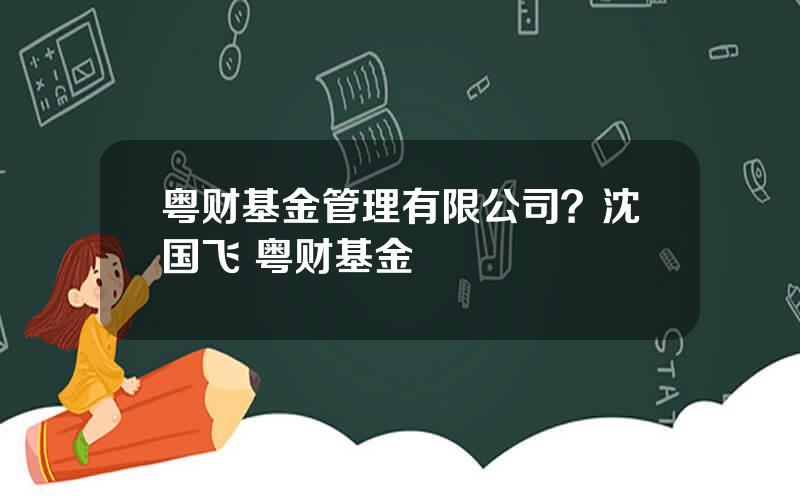 粤财基金管理有限公司？沈国飞 粤财基金

STAT